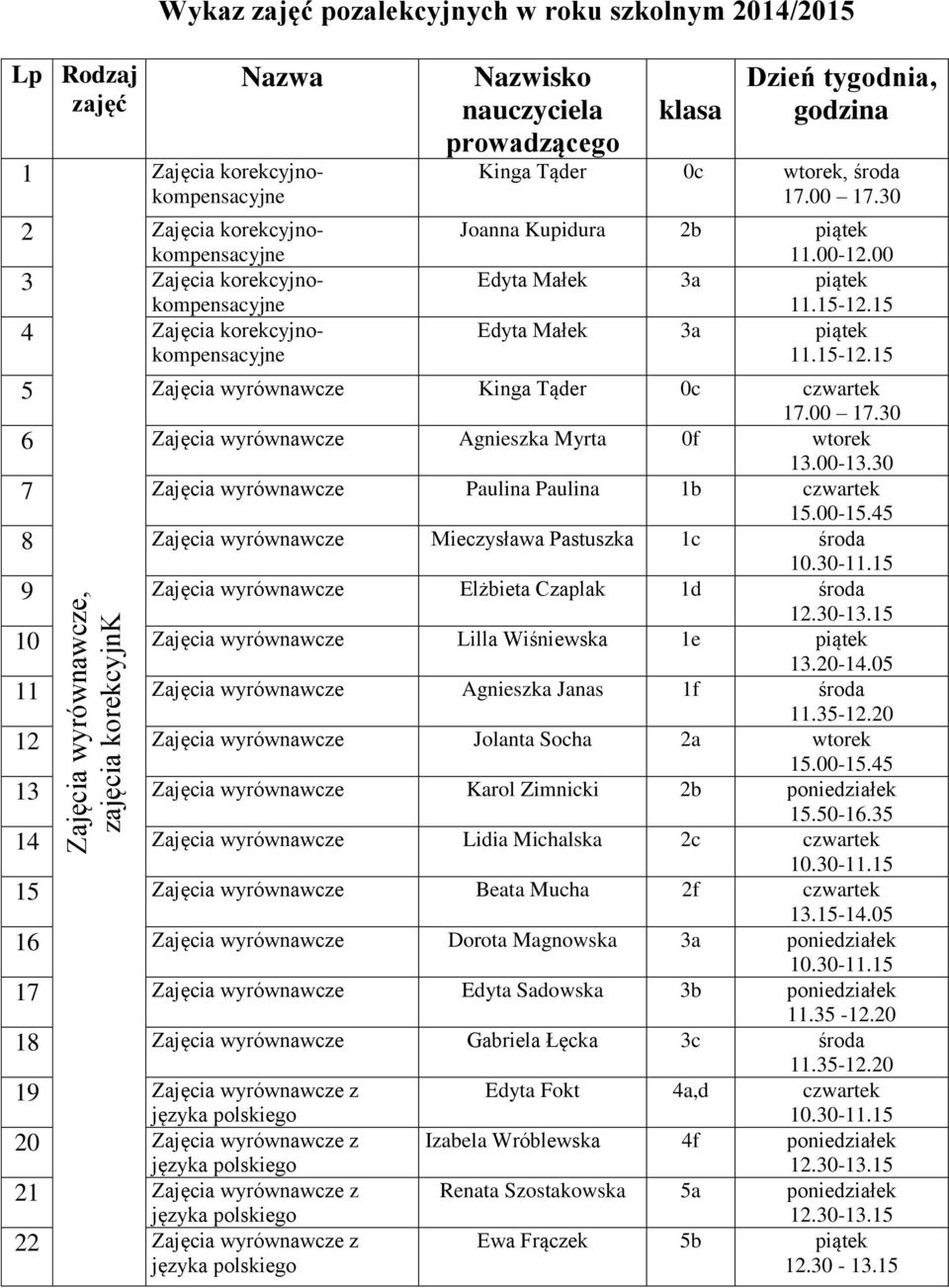 Wykaz zajęć pozalekcyjnych w roku szkolnym 2014/2015

| Lp | Rodzaj zajęć | Nazwa | Nazwisko nauczyciela prowadzącego | klasa | Dzień tygodnia, godzina |
|---|---|---|---|---|---|
| 1 | Zajęcia wyrównawcze, zajęcia korekcyjnK | Zajęcia korekcyjno-kompensacyjne | Kinga Tąder | 0c | wtorek, środa 17.00 17.30 |
| 2 | | Zajęcia korekcyjno-kompensacyjne | Joanna Kupidura | 2b | piątek 11.00-12.00 |
| 3 | | Zajęcia korekcyjno-kompensacyjne | Edyta Małek | 3a | piątek 11.15-12.15 |
| 4 | | Zajęcia korekcyjno-kompensacyjne | Edyta Małek | 3a | piątek 11.15-12.15 |
| 5 | | Zajęcia wyrównawcze | Kinga Tąder | 0c | czwartek 17.00 17.30 |
| 6 | | Zajęcia wyrównawcze | Agnieszka Myrta | 0f | wtorek 13.00-13.30 |
| 7 | | Zajęcia wyrównawcze | Paulina Paulina | 1b | czwartek 15.00-15.45 |
| 8 | | Zajęcia wyrównawcze | Mieczysława Pastuszka | 1c | środa 10.30-11.15 |
| 9 | | Zajęcia wyrównawcze | Elżbieta Czaplak | 1d | środa 12.30-13.15 |
| 10 | | Zajęcia wyrównawcze | Lilla Wiśniewska | 1e | piątek 13.20-14.05 |
| 11 | | Zajęcia wyrównawcze | Agnieszka Janas | 1f | środa 11.35-12.20 |
| 12 | | Zajęcia wyrównawcze | Jolanta Socha | 2a | wtorek 15.00-15.45 |
| 13 | | Zajęcia wyrównawcze | Karol Zimnicki | 2b | poniedziałek 15.50-16.35 |
| 14 | | Zajęcia wyrównawcze | Lidia Michalska | 2c | czwartek 10.30-11.15 |
| 15 | | Zajęcia wyrównawcze | Beata Mucha | 2f | czwartek 13.15-14.05 |
| 16 | | Zajęcia wyrównawcze | Dorota Magnowska | 3a | poniedziałek 10.30-11.15 |
| 17 | | Zajęcia wyrównawcze | Edyta Sadowska | 3b | poniedziałek 11.35 -12.20 |
| 18 | | Zajęcia wyrównawcze | Gabriela Łęcka | 3c | środa 11.35-12.20 |
| 19 | | Zajęcia wyrównawcze z języka polskiego | Edyta Fokt | 4a,d | czwartek 10.30-11.15 |
| 20 | | Zajęcia wyrównawcze z języka polskiego | Izabela Wróblewska | 4f | poniedziałek 12.30-13.15 |
| 21 | | Zajęcia wyrównawcze z języka polskiego | Renata Szostakowska | 5a | poniedziałek 12.30-13.15 |
| 22 | | Zajęcia wyrównawcze z języka polskiego | Ewa Frączek | 5b | piątek 12.30 - 13.15 |